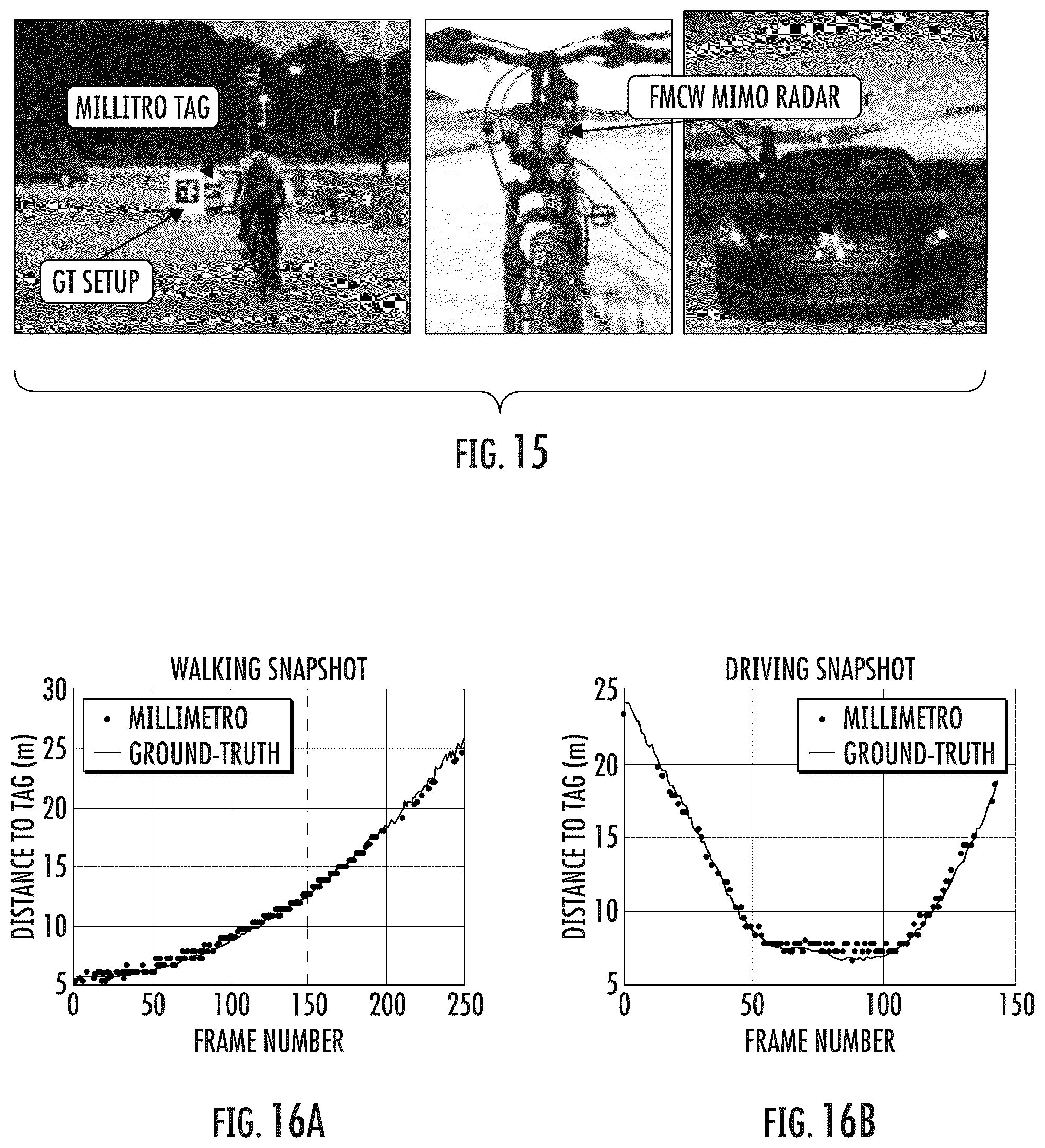 MILLITRO TAG

GT SETUP

FMCW MIMO RADAR

FIG. 15

WALKING SNAPSHOT

MILLIMETRO
GROUND-TRUTH

DISTANCE TO TAG (m)

30
25
20
15
10
5

0 50 100 150 200 250

FRAME NUMBER

FIG. 16A

DRIVING SNAPSHOT

MILLIMETRO
GROUND-TRUTH

DISTANCE TO TAG (m)

25
20
15
10
5

0 50 100 150

FRAME NUMBER

FIG. 16B